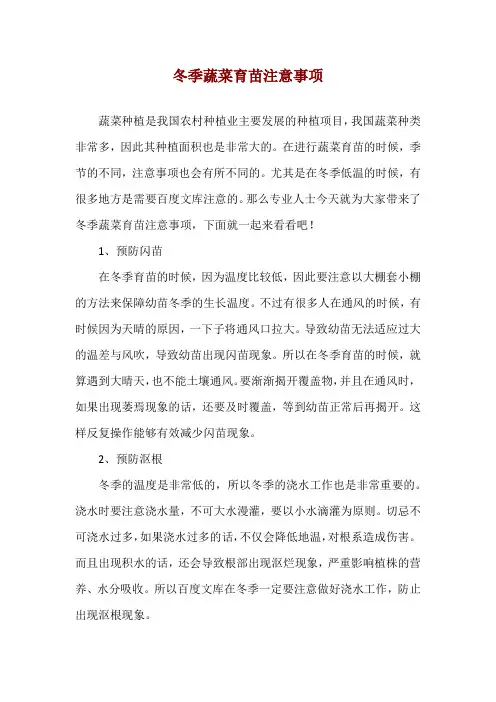 冬季蔬菜育苗注意事项

蔬菜种植是我国农村种植业主要发展的种植项目，我国蔬菜种类非常多，因此其种植面积也是非常大的。在进行蔬菜育苗的时候，季节的不同，注意事项也会有所不同的。尤其是在冬季低温的时候，有很多地方是需要百度文库注意的。那么专业人士今天就为大家带来了冬季蔬菜育苗注意事项，下面就一起来看看吧！

1、预防闪苗

在冬季育苗的时候，因为温度比较低，因此要注意以大棚套小棚的方法来保障幼苗冬季的生长温度。不过有很多人在通风的时候，有时候因为天晴的原因，一下子将通风口拉大。导致幼苗无法适应过大的温差与风吹，导致幼苗出现闪苗现象。所以在冬季育苗的时候，就算遇到大晴天，也不能土壤通风。要渐渐揭开覆盖物，并且在通风时，如果出现萎焉现象的话，还要及时覆盖，等到幼苗正常后再揭开。这样反复操作能够有效减少闪苗现象。

2、预防沤根

冬季的温度是非常低的，所以冬季的浇水工作也是非常重要的。浇水时要注意浇水量，不可大水漫灌，要以小水滴灌为原则。切忌不可浇水过多，如果浇水过多的话，不仅会降低地温，对根系造成伤害。而且出现积水的话，还会导致根部出现沤烂现象，严重影响植株的营养、水分吸收。所以百度文库在冬季一定要注意做好浇水工作，防止出现沤根现象。